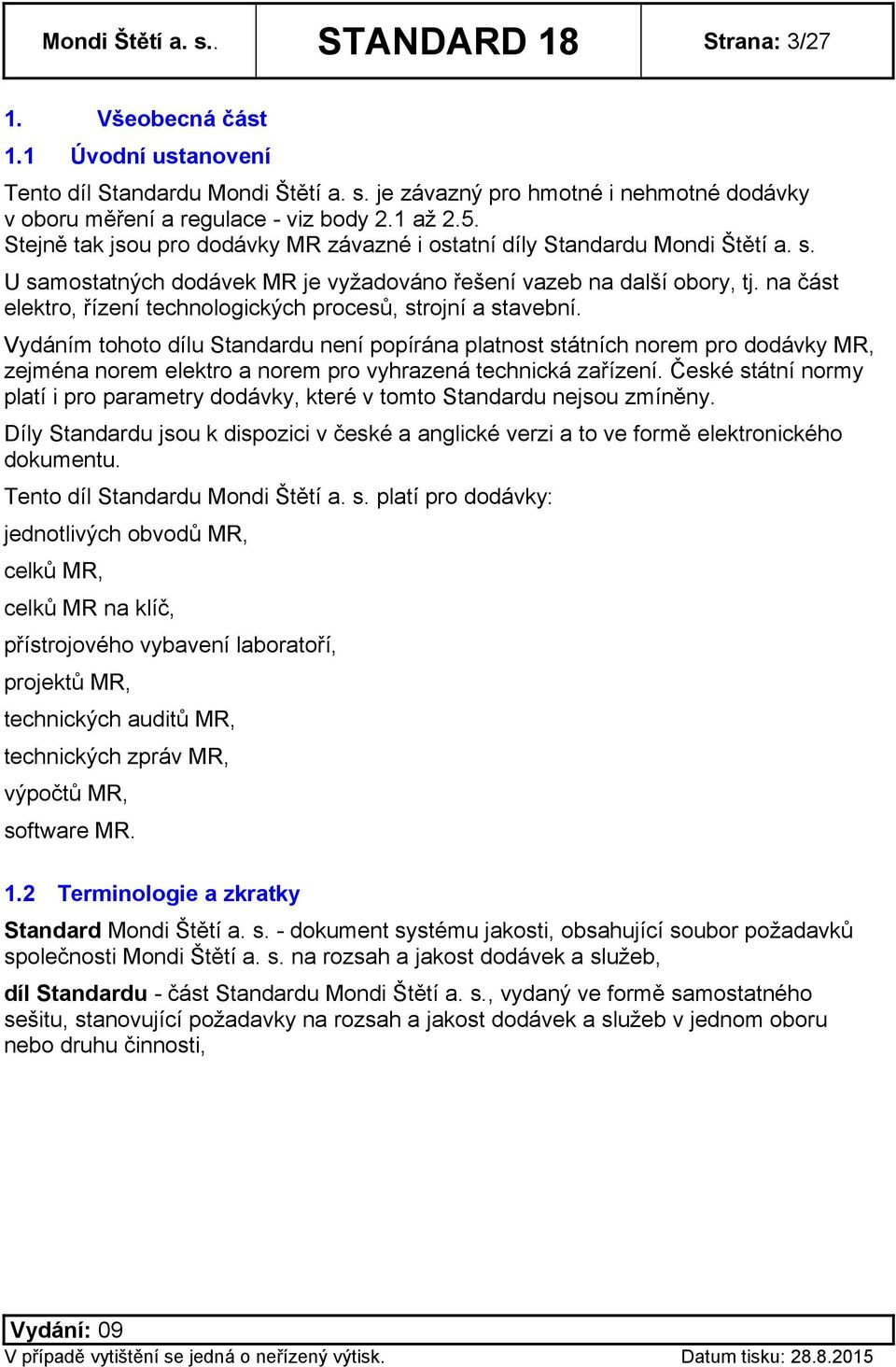 | Mondi Štětí a. s.. | STANDARD 18 | Strana: 3/27 |
|---|---|---|

1. Všeobecná část

1.1 Úvodní ustanovení

Tento díl Standardu Mondi Štětí a. s. je závazný pro hmotné i nehmotné dodávky v oboru měření a regulace - viz body 2.1 až 2.5.
Stejně tak jsou pro dodávky MR závazné i ostatní díly Standardu Mondi Štětí a. s.

U samostatných dodávek MR je vyžadováno řešení vazeb na další obory, tj. na část elektro, řízení technologických procesů, strojní a stavební.

Vydáním tohoto dílu Standardu není popírána platnost státních norem pro dodávky MR, zejména norem elektro a norem pro vyhrazená technická zařízení. České státní normy platí i pro parametry dodávky, které v tomto Standardu nejsou zmíněny.

Díly Standardu jsou k dispozici v české a anglické verzi a to ve formě elektronického dokumentu.

Tento díl Standardu Mondi Štětí a. s. platí pro dodávky:

jednotlivých obvodů MR,

celků MR,

celků MR na klíč,

přístrojového vybavení laboratoří,

projektů MR,

technických auditů MR,

technických zpráv MR,

výpočtů MR,

software MR.

1.2 Terminologie a zkratky

Standard Mondi Štětí a. s. - dokument systému jakosti, obsahující soubor požadavků společnosti Mondi Štětí a. s. na rozsah a jakost dodávek a služeb,

díl Standardu - část Standardu Mondi Štětí a. s., vydaný ve formě samostatného sešitu, stanovující požadavky na rozsah a jakost dodávek a služeb v jednom oboru nebo druhu činnosti,

Vydání: 09

V případě vytištění se jedná o neřízený výtisk. Datum tisku: 28.8.2015